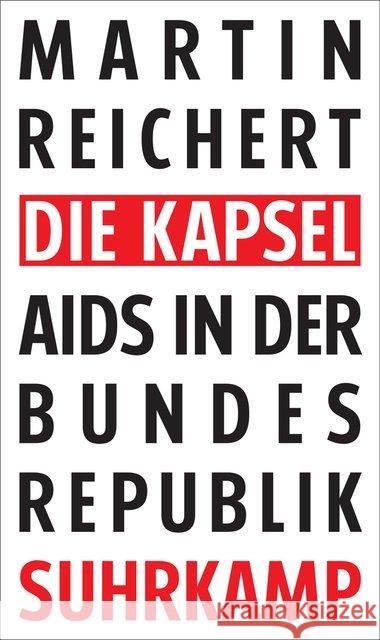 MARTIN
REICHERT
DIE KAPSEL
AIDS IN DER
BUNDES
REPUBLIK
SUHRKAMP